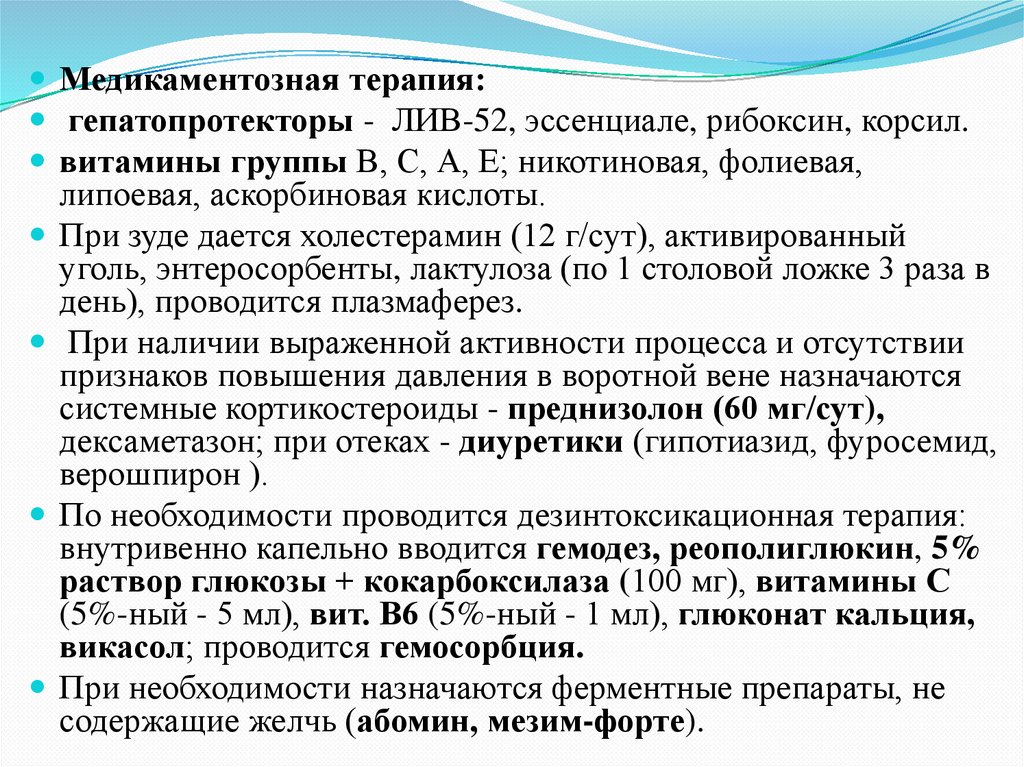 Медикаментозная терапия:

гепатопротекторы - ЛИВ-52, эссенциале, рибоксин, корсил.

витамины группы В, С, А, Е; никотиновая, фолиевая, липоевая, аскорбиновая кислоты.

При зуде дается холестерамин (12 г/сут), активированный уголь, энтеросорбенты, лактулоза (по 1 столовой ложке 3 раза в день), проводится плазмаферез.

При наличии выраженной активности процесса и отсутствии признаков повышения давления в воротной вене назначаются системные кортикостероиды - преднизолон (60 мг/сут), дексаметазон; при отеках - диуретики (гипотиазид, фуросемид, верошпирон ).

По необходимости проводится дезинтоксикационная терапия: внутривенно капельно вводится гемодез, реополиглюкин, 5% раствор глюкозы + кокарбоксилаза (100 мг), витамины С (5%-ный - 5 мл), вит. В6 (5%-ный - 1 мл), глюконат кальция, викасол; проводится гемосорбция.

При необходимости назначаются ферментные препараты, не содержащие желчь (абомин, мезим-форте).